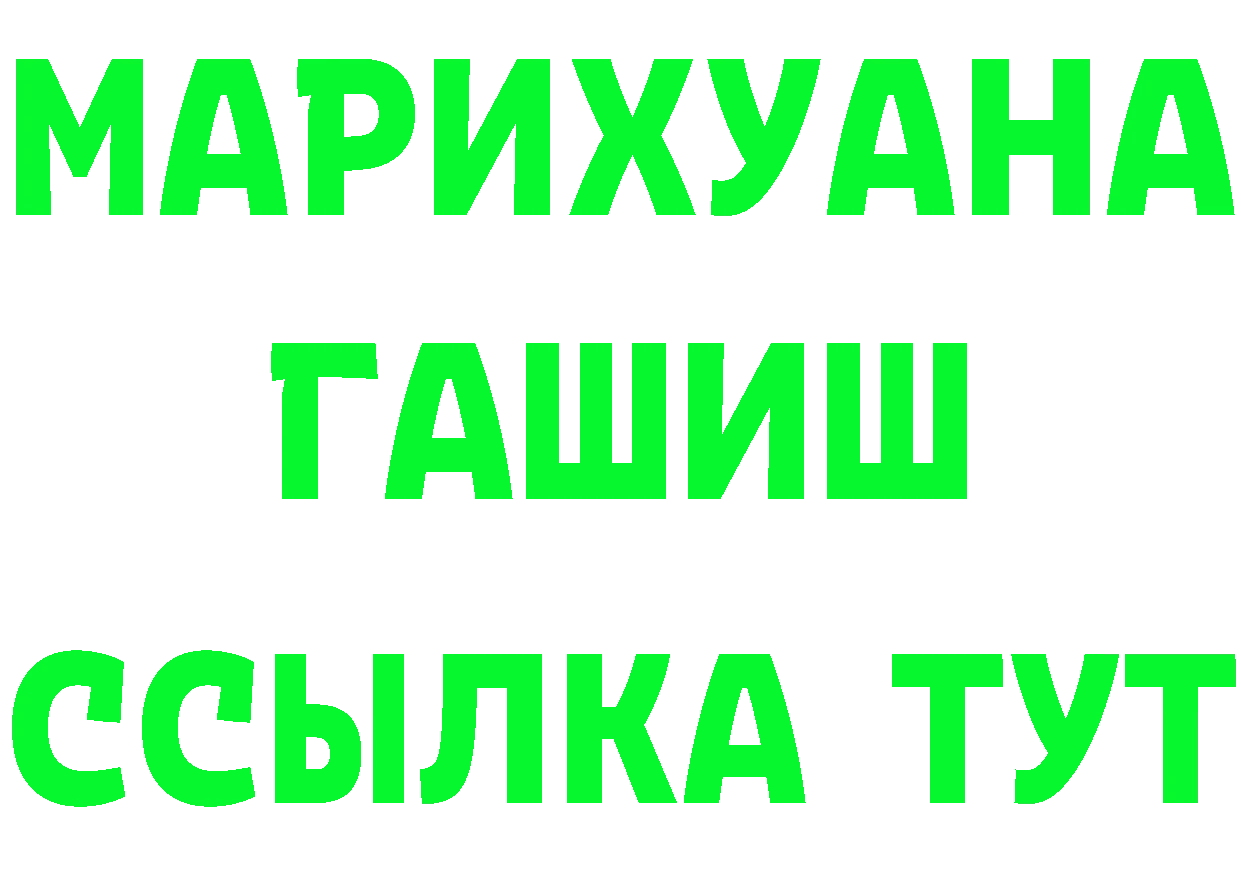 МАРИХУАНА
ГАШИШ
ССЫЛКА ТУТ